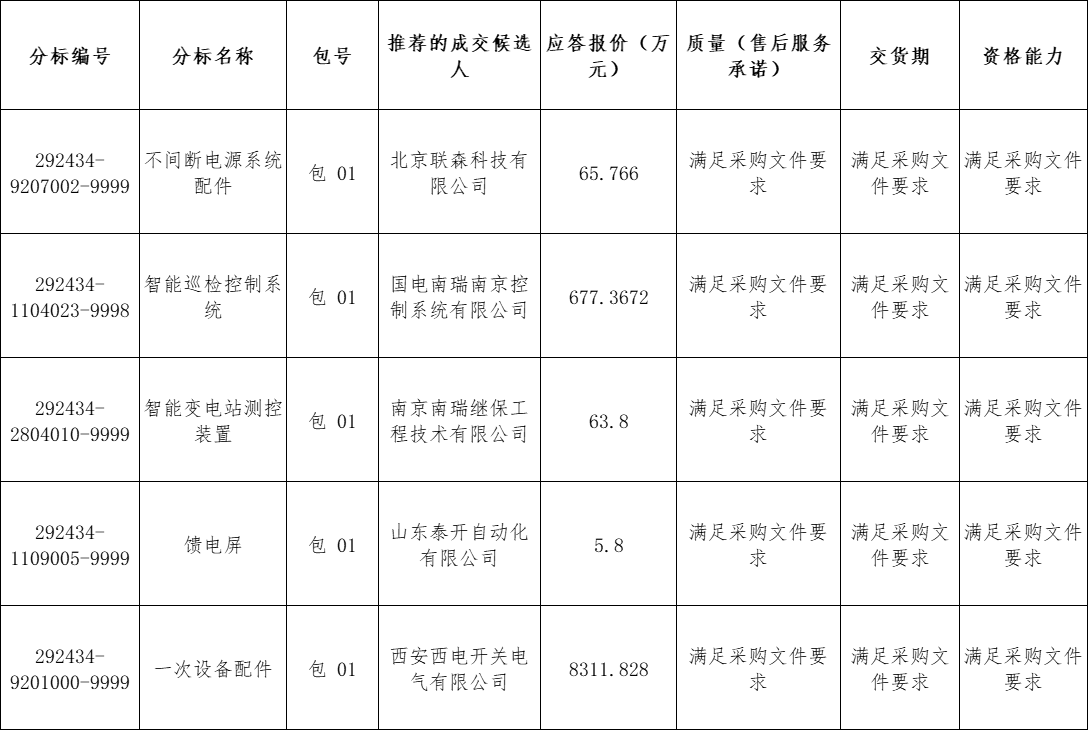 | 分标编号 | 分标名称 | 包号 | 推荐的成交候选人 | 应答报价（万元） | 质量（售后服务承诺） | 交货期 | 资格能力 |
|---|---|---|---|---|---|---|---|
| 292434-9207002-9999 | 不间断电源系统配件 | 包 01 | 北京联森科技有限公司 | 65.766 | 满足采购文件要求 | 满足采购文件要求 | 满足采购文件要求 |
| 292434-1104023-9998 | 智能巡检控制系统 | 包 01 | 国电南瑞南京控制系统有限公司 | 677.3672 | 满足采购文件要求 | 满足采购文件要求 | 满足采购文件要求 |
| 292434-2804010-9999 | 智能变电站测控装置 | 包 01 | 南京南瑞继保工程技术有限公司 | 63.8 | 满足采购文件要求 | 满足采购文件要求 | 满足采购文件要求 |
| 292434-1109005-9999 | 馈电屏 | 包 01 | 山东泰开自动化有限公司 | 5.8 | 满足采购文件要求 | 满足采购文件要求 | 满足采购文件要求 |
| 292434-9201000-9999 | 一次设备配件 | 包 01 | 西安西电开关电气有限公司 | 8311.828 | 满足采购文件要求 | 满足采购文件要求 | 满足采购文件要求 |